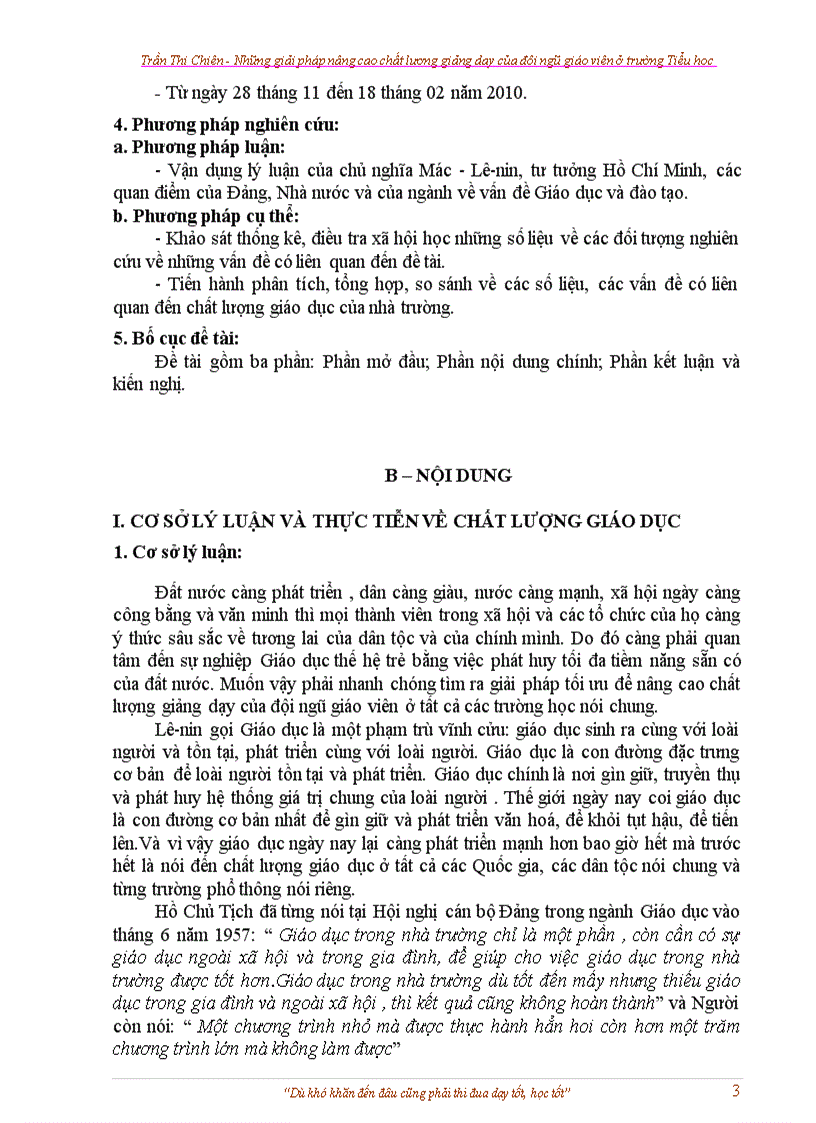 Trần Thị Chiên - Những giải pháp nâng cao chất lượng giảng dạy của đội ngũ giáo viên ở trường Tiểu học

- Từ ngày 28 tháng 11 đến 18 tháng 02 năm 2010.

4. Phương pháp nghiên cứu:
a. Phương pháp luận:
- Vận dụng lý luận của chủ nghĩa Mác - Lê-nin, tư tưởng Hồ Chí Minh, các quan điểm của Đảng, Nhà nước và của ngành về vấn đề Giáo dục và đào tạo.
b. Phương pháp cụ thể:
- Khảo sát thống kê, điều tra xã hội học những số liệu về các đối tượng nghiên cứu về những vấn đề có liên quan đến đề tài.
- Tiến hành phân tích, tổng hợp, so sánh về các số liệu, các vấn đề có liên quan đến chất lượng giáo dục của nhà trường.

5. Bố cục đề tài:
Đề tài gồm ba phần: Phần mở đầu; Phần nội dung chính; Phần kết luận và kiến nghị.

B – NỘI DUNG

I. CƠ SỞ LÝ LUẬN VÀ THỰC TIỄN VỀ CHẤT LƯỢNG GIÁO DỤC
1. Cơ sở lý luận:

Đất nước càng phát triển , dân càng giàu, nước càng mạnh, xã hội ngày càng công bằng và văn minh thì mọi thành viên trong xã hội và các tổ chức của họ càng ý thức sâu sắc về tương lai của dân tộc và của chính mình. Do đó càng phải quan tâm đến sự nghiệp Giáo dục thế hệ trẻ bằng việc phát huy tối đa tiềm năng sẵn có của đất nước. Muốn vậy phải nhanh chóng tìm ra giải pháp tối ưu để nâng cao chất lượng giảng dạy của đội ngũ giáo viên ở tất cả các trường học nói chung.

Lê-nin gọi Giáo dục là một phạm trù vĩnh cửu: giáo dục sinh ra cùng với loài người và tồn tại, phát triển cùng với loài người. Giáo dục là con đường đặc trưng cơ bản để loài người tồn tại và phát triển. Giáo dục chính là nơi gìn giữ, truyền thụ và phát huy hệ thống giá trị chung của loài người . Thế giới ngày nay coi giáo dục là con đường cơ bản nhất để gìn giữ và phát triển văn hoá, để khỏi tụt hậu, để tiến lên.Và vì vậy giáo dục ngày nay lại càng phát triển mạnh hơn bao giờ hết mà trước hết là nói đến chất lượng giáo dục ở tất cả các Quốc gia, các dân tộc nói chung và từng trường phổ thông nói riêng.

Hồ Chủ Tịch đã từng nói tại Hội nghị cán bộ Đảng trong ngành Giáo dục vào tháng 6 năm 1957: “ Giáo dục trong nhà trường chỉ là một phần , còn cần có sự giáo dục ngoài xã hội và trong gia đình, để giúp cho việc giáo dục trong nhà trường được tốt hơn.Giáo dục trong nhà trường dù tốt đến mấy nhưng thiếu giáo dục trong gia đình và ngoài xã hội , thì kết quả cũng không hoàn thành” và Người còn nói: “ Một chương trình nhỏ mà được thực hành hẳn hoi còn hơn một trăm chương trình lớn mà không làm được”

“Dù khó khăn đến đâu cũng phải thi đua dạy tốt, học tốt”

3